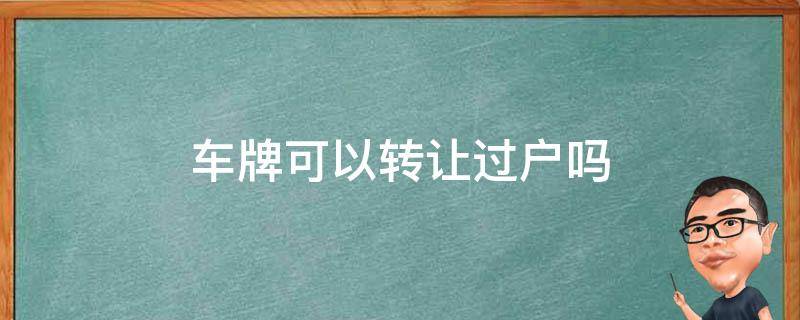 车牌可以转让过户吗